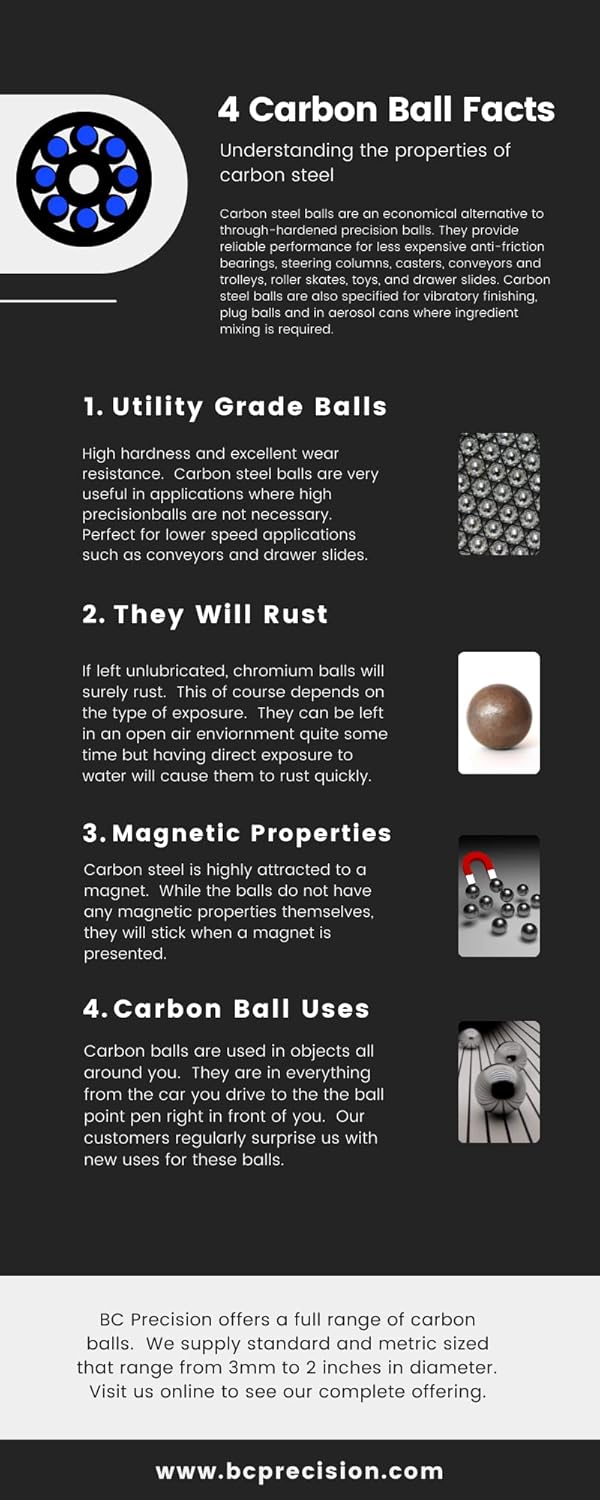 4 Carbon Ball Facts

Understanding the properties of carbon steel

Carbon steel balls are an economical alternative to through-hardened precision balls. They provide reliable performance for less expensive anti-friction bearings, steering columns, casters, conveyors and trolleys, roller skates, toys, and drawer slides. Carbon steel balls are also specified for vibratory finishing, plug balls and in aerosol cans where ingredient mixing is required.

1. Utility Grade Balls

High hardness and excellent wear resistance. Carbon steel balls are very useful in applications where high precisionballs are not necessary. Perfect for lower speed applications such as conveyors and drawer slides.

2. They Will Rust

If left unlubricated, chromium balls will surely rust. This of course depends on the type of exposure. They can be left in an open air enviornment quite some time but having direct exposure to water will cause them to rust quickly.

3. Magnetic Properties

Carbon steel is highly attracted to a magnet. While the balls do not have any magnetic properties themselves, they will stick when a magnet is presented.

4. Carbon Ball Uses

Carbon balls are used in objects all around you. They are in everything from the car you drive to the the ball point pen right in front of you. Our customers regularly surprise us with new uses for these balls.

BC Precision offers a full range of carbon balls. We supply standard and metric sized that range from 3mm to 2 inches in diameter. Visit us online to see our complete offering.

www.bcprecision.com